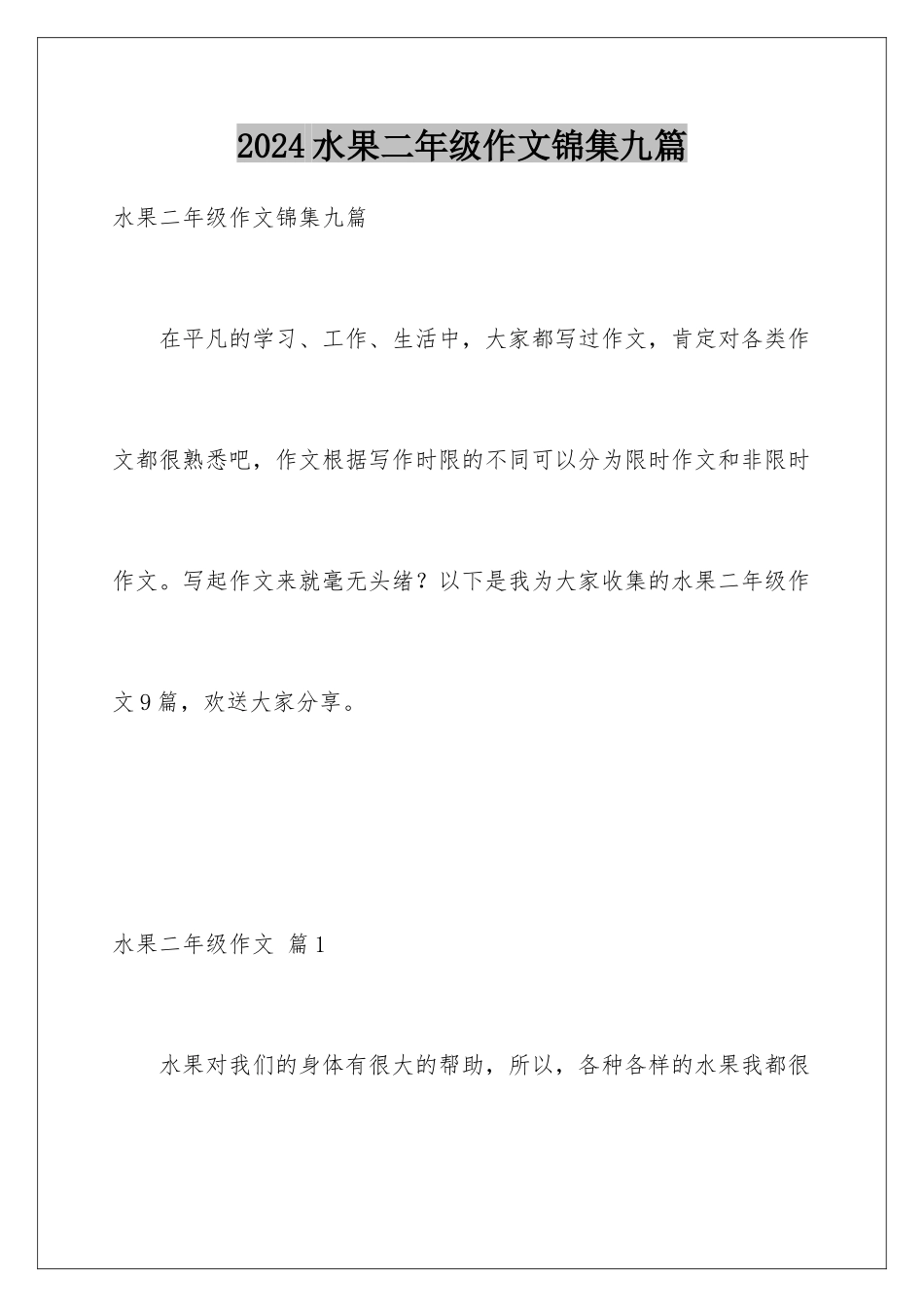 2024水果二年级作文锦集九篇

水果二年级作文锦集九篇

在平凡的学习、工作、生活中，大家都写过作文，肯定对各类作文都很熟悉吧，作文根据写作时限的不同可以分为限时作文和非限时作文。写起作文来就毫无头绪？以下是我为大家收集的水果二年级作文9篇，欢送大家分享。

水果二年级作文 篇1

水果对我们的身体有很大的帮助，所以，各种各样的水果我都很